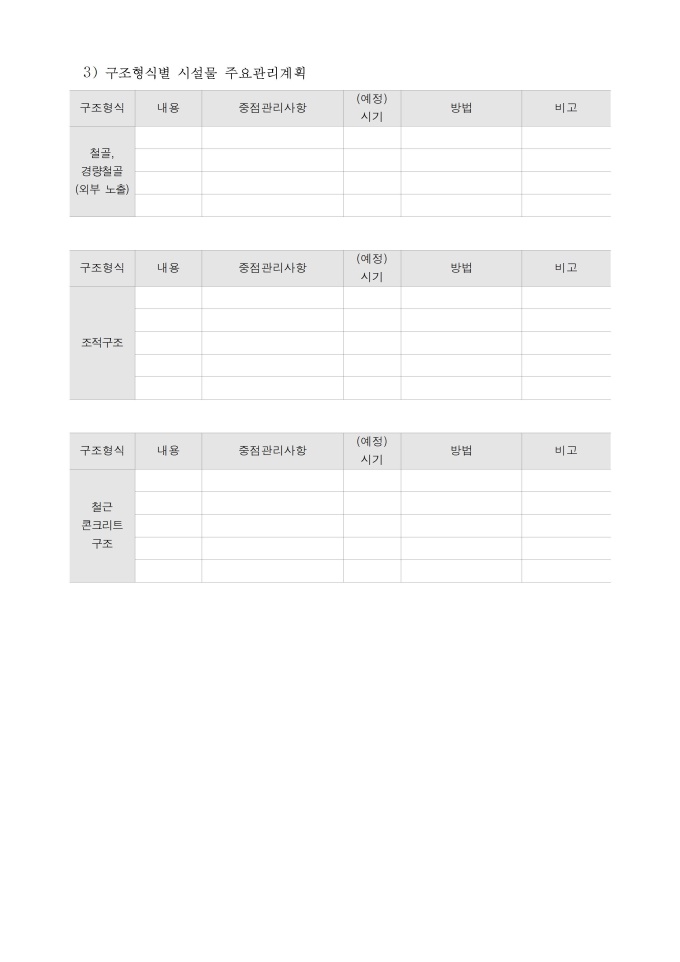 3) 구조형식별 시설물 주요관리계획

| 구조형식 | 내용 | 중점관리사항 | (예정) 시기 | 방법 | 비고 |
|---|---|---|---|---|---|
| 철골, 경량철골 (외부 노출) | | | | | |
| | | | | | |
| | | | | | |
| | | | | | |

| 구조형식 | 내용 | 중점관리사항 | (예정) 시기 | 방법 | 비고 |
|---|---|---|---|---|---|
| 조적구조 | | | | | |
| | | | | | |
| | | | | | |
| | | | | | |
| | | | | | |

| 구조형식 | 내용 | 중점관리사항 | (예정) 시기 | 방법 | 비고 |
|---|---|---|---|---|---|
| 철근 콘크리트 구조 | | | | | |
| | | | | | |
| | | | | | |
| | | | | | |
| | | | | | |